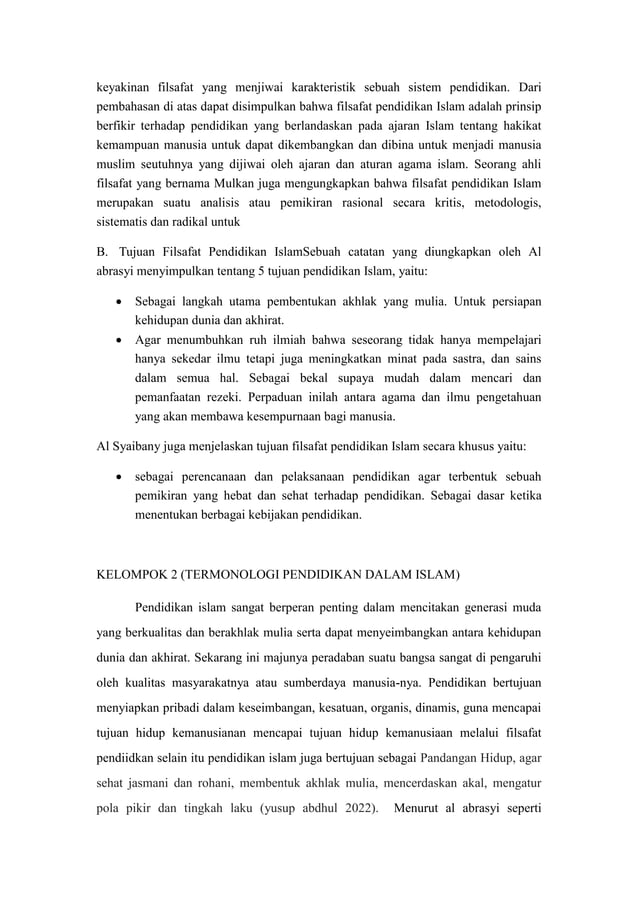 keyakinan filsafat yang menjiwai karakteristik sebuah sistem pendidikan. Dari pembahasan di atas dapat disimpulkan bahwa filsafat pendidikan Islam adalah prinsip berfikir terhadap pendidikan yang berlandaskan pada ajaran Islam tentang hakikat kemampuan manusia untuk dapat dikembangkan dan dibina untuk menjadi manusia muslim seutuhnya yang dijiwai oleh ajaran dan aturan agama islam. Seorang ahli filsafat yang bernama Mulkan juga mengungkapkan bahwa filsafat pendidikan Islam merupakan suatu analisis atau pemikiran rasional secara kritis, metodologis, sistematis dan radikal untuk

B. Tujuan Filsafat Pendidikan IslamSebuah catatan yang diungkapkan oleh Al abrasyi menyimpulkan tentang 5 tujuan pendidikan Islam, yaitu:

• Sebagai langkah utama pembentukan akhlak yang mulia. Untuk persiapan kehidupan dunia dan akhirat.
• Agar menumbuhkan ruh ilmiah bahwa seseorang tidak hanya mempelajari hanya sekedar ilmu tetapi juga meningkatkan minat pada sastra, dan sains dalam semua hal. Sebagai bekal supaya mudah dalam mencari dan pemanfaatan rezeki. Perpaduan inilah antara agama dan ilmu pengetahuan yang akan membawa kesempurnaan bagi manusia.

Al Syaibany juga menjelaskan tujuan filsafat pendidikan Islam secara khusus yaitu:

• sebagai perencanaan dan pelaksanaan pendidikan agar terbentuk sebuah pemikiran yang hebat dan sehat terhadap pendidikan. Sebagai dasar ketika menentukan berbagai kebijakan pendidikan.

KELOMPOK 2 (TERMONOLOGI PENDIDIKAN DALAM ISLAM)

Pendidikan islam sangat berperan penting dalam mencitakan generasi muda yang berkualitas dan berakhlak mulia serta dapat menyeimbangkan antara kehidupan dunia dan akhirat. Sekarang ini majunya peradaban suatu bangsa sangat di pengaruhi oleh kualitas masyarakatnya atau sumberdaya manusia-nya. Pendidikan bertujuan menyiapkan pribadi dalam keseimbangan, kesatuan, organis, dinamis, guna mencapai tujuan hidup kemanusianan mencapai tujuan hidup kemanusiaan melalui filsafat pendiidkan selain itu pendidikan islam juga bertujuan sebagai Pandangan Hidup, agar sehat jasmani dan rohani, membentuk akhlak mulia, mencerdaskan akal, mengatur pola pikir dan tingkah laku (yusup abdhul 2022). Menurut al abrasyi seperti